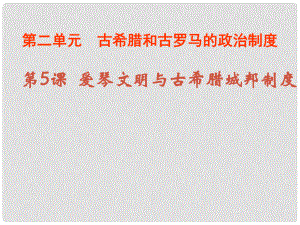 第二单元　古希腊和古罗马的政治制度

第5课 爱琴文明与古希腊城邦制度